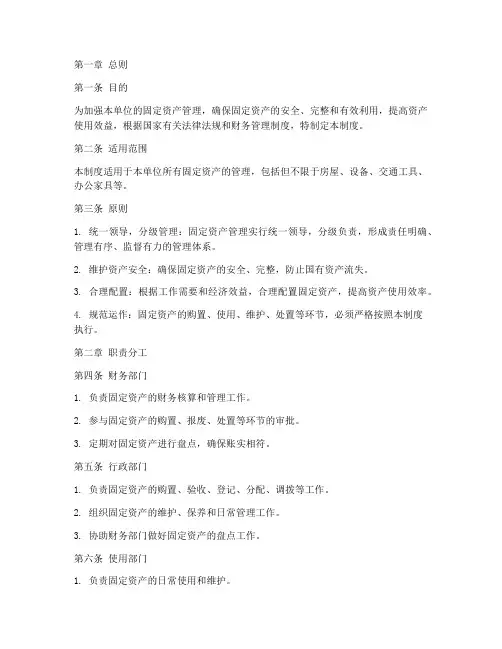 第一章 总则

第一条 目的

为加强本单位的固定资产管理，确保固定资产的安全、完整和有效利用，提高资产使用效益，根据国家有关法律法规和财务管理制度，特制定本制度。

第二条 适用范围

本制度适用于本单位所有固定资产的管理，包括但不限于房屋、设备、交通工具、办公家具等。

第三条 原则

1. 统一领导，分级管理：固定资产管理实行统一领导，分级负责，形成责任明确、管理有序、监督有力的管理体系。

2. 维护资产安全：确保固定资产的安全、完整，防止国有资产流失。

3. 合理配置：根据工作需要和经济效益，合理配置固定资产，提高资产使用效率。

4. 规范运作：固定资产的购置、使用、维护、处置等环节，必须严格按照本制度执行。

第二章 职责分工

第四条 财务部门

1. 负责固定资产的财务核算和管理工作。

2. 参与固定资产的购置、报废、处置等环节的审批。

3. 定期对固定资产进行盘点，确保账实相符。

第五条 行政部门

1. 负责固定资产的购置、验收、登记、分配、调拨等工作。

2. 组织固定资产的维护、保养和日常管理工作。

3. 协助财务部门做好固定资产的盘点工作。

第六条 使用部门

1. 负责固定资产的日常使用和维护。